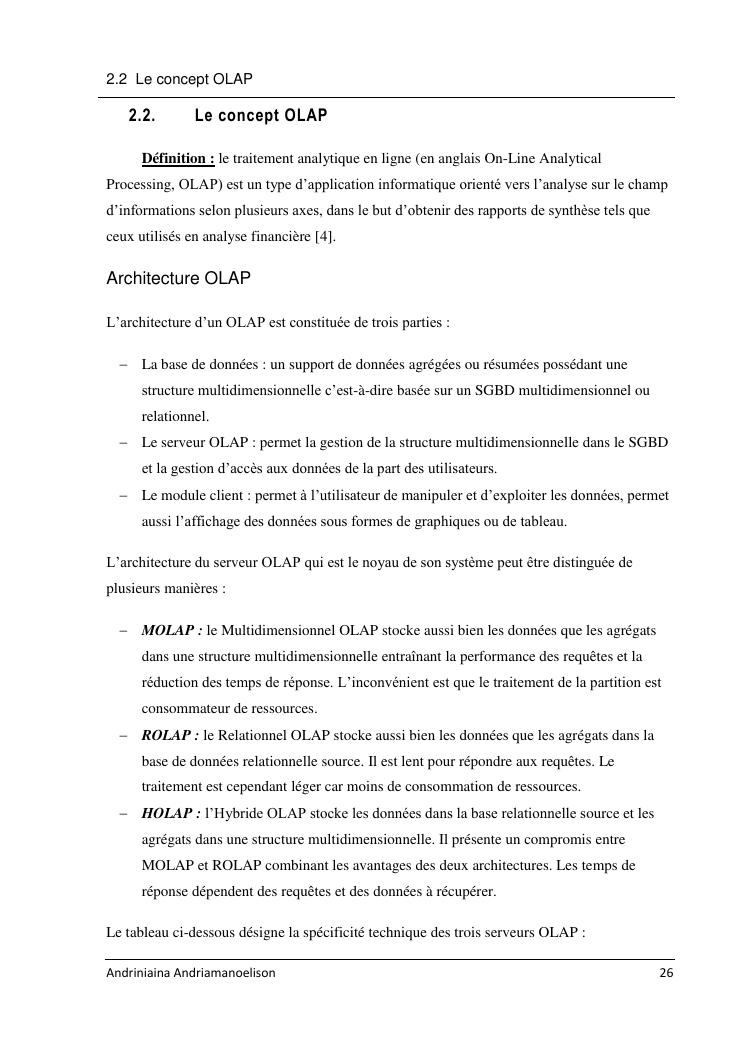 2.2 Le concept OLAP

2.2. Le concept OLAP

Définition : le traitement analytique en ligne (en anglais On-Line Analytical Processing, OLAP) est un type d'application informatique orienté vers l'analyse sur le champ d'informations selon plusieurs axes, dans le but d'obtenir des rapports de synthèse tels que ceux utilisés en analyse financière [4].

Architecture OLAP

L'architecture d'un OLAP est constituée de trois parties :

– La base de données : un support de données agrégées ou résumées possédant une structure multidimensionnelle c'est-à-dire basée sur un SGBD multidimensionnel ou relationnel.
– Le serveur OLAP : permet la gestion de la structure multidimensionnelle dans le SGBD et la gestion d'accès aux données de la part des utilisateurs.
– Le module client : permet à l'utilisateur de manipuler et d'exploiter les données, permet aussi l'affichage des données sous formes de graphiques ou de tableau.

L'architecture du serveur OLAP qui est le noyau de son système peut être distinguée de plusieurs manières :

– MOLAP : le Multidimensionnel OLAP stocke aussi bien les données que les agrégats dans une structure multidimensionnelle entraînant la performance des requêtes et la réduction des temps de réponse. L'inconvénient est que le traitement de la partition est consommateur de ressources.
– ROLAP : le Relationnel OLAP stocke aussi bien les données que les agrégats dans la base de données relationnelle source. Il est lent pour répondre aux requêtes. Le traitement est cependant léger car moins de consommation de ressources.
– HOLAP : l'Hybride OLAP stocke les données dans la base relationnelle source et les agrégats dans une structure multidimensionnelle. Il présente un compromis entre MOLAP et ROLAP combinant les avantages des deux architectures. Les temps de réponse dépendent des requêtes et des données à récupérer.

Le tableau ci-dessous désigne la spécificité technique des trois serveurs OLAP :

Andriniaina Andriamanoelison 26